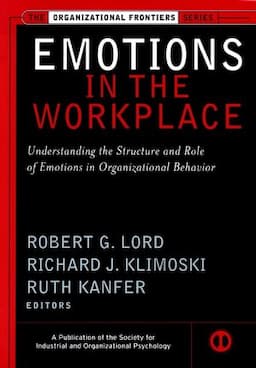 THE ORGANIZATIONAL FRONTIERS SERIES

EMOTIONS IN THE WORKPLACE

Understanding the Structure and Role of Emotions in Organizational Behavior

ROBERT G. LORD
RICHARD J. KLIMOSKI
RUTH KANFER
EDITORS

A Publication of the Society for Industrial and Organizational Psychology